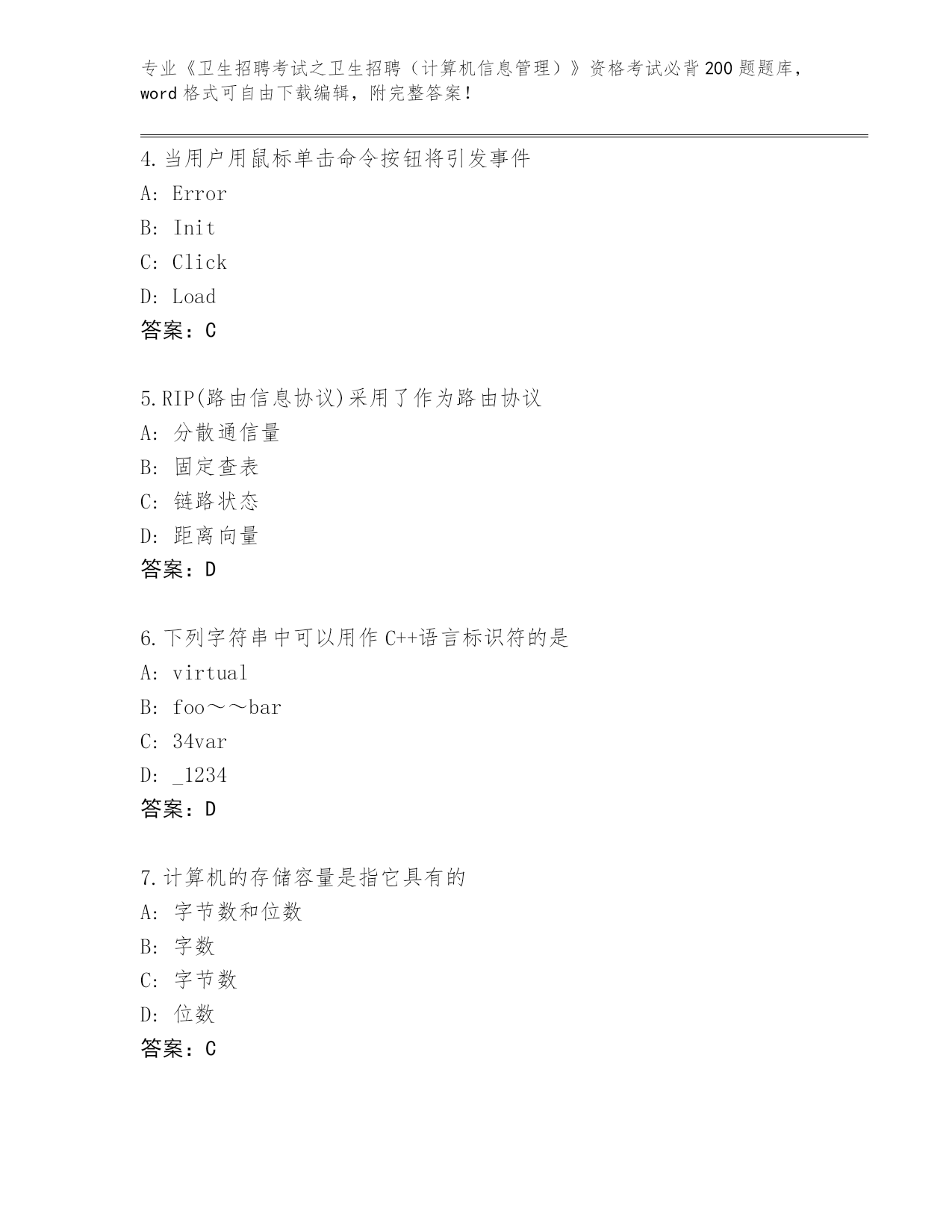 专业《卫生招聘考试之卫生招聘（计算机信息管理）》资格考试必背200题题库，word格式可自由下载编辑，附完整答案！

4.当用户用鼠标单击命令按钮将引发事件
A: Error
B: Init
C: Click
D: Load
答案：C

5.RIP(路由信息协议)采用了作为路由协议
A: 分散通信量
B: 固定查表
C: 链路状态
D: 距离向量
答案：D

6.下列字符串中可以用作C++语言标识符的是
A: virtual
B: foo～～bar
C: 34var
D: _1234
答案：D

7.计算机的存储容量是指它具有的
A: 字节数和位数
B: 字数
C: 字节数
D: 位数
答案：C